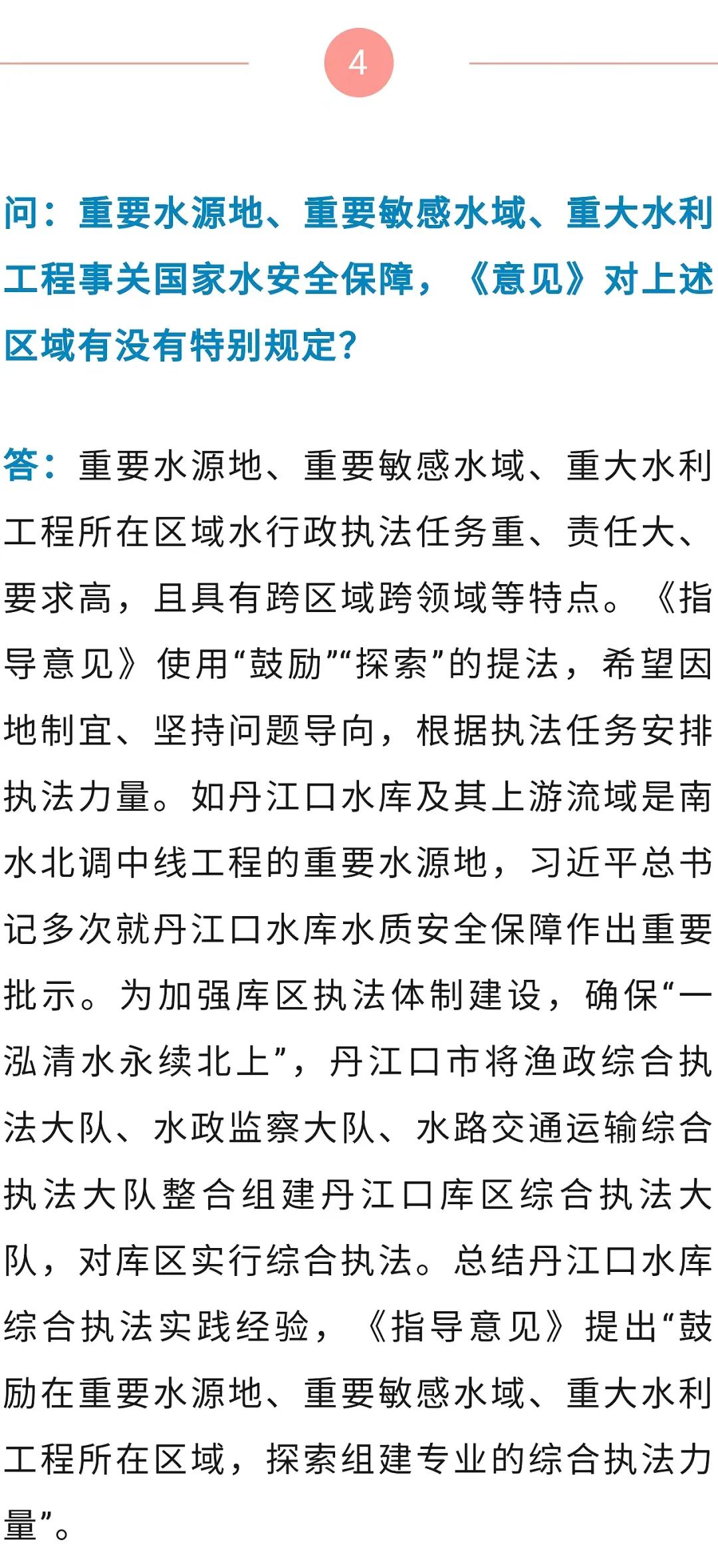 4

问：重要水源地、重要敏感水域、重大水利工程事关国家水安全保障，《意见》对上述区域有没有特别规定?

答：重要水源地、重要敏感水域、重大水利工程所在区域水行政执法任务重、责任大、要求高，且具有跨区域跨领域等特点。《指导意见》使用“鼓励”“探索”的提法，希望因地制宜、坚持问题导向，根据执法任务安排执法力量。如丹江口水库及其上游流域是南水北调中线工程的重要水源地，习近平总书记多次就丹江口水库水质安全保障作出重要批示。为加强库区执法体制建设，确保“一泓清水永续北上”，丹江口市将渔政综合执法大队、水政监察大队、水路交通运输综合执法大队整合组建丹江口库区综合执法大队，对库区实行综合执法。总结丹江口水库综合执法实践经验，《指导意见》提出“鼓励在重要水源地、重要敏感水域、重大水利工程所在区域，探索组建专业的综合执法力量”。